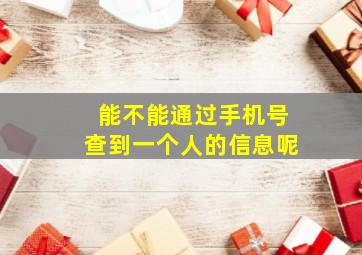 能不能通过手机号
查到一个人的信息呢